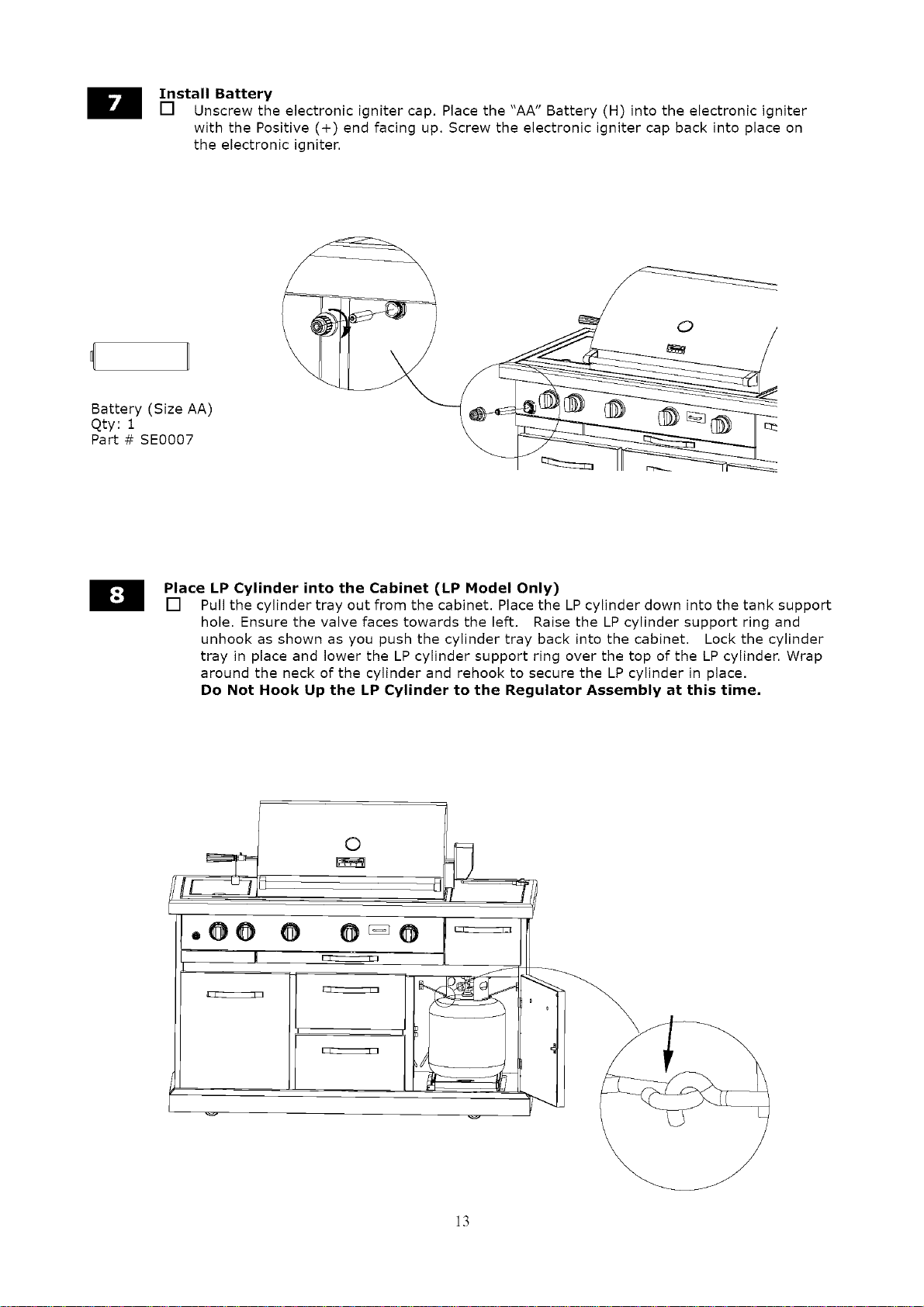 7

Install Battery

☐ Unscrew the electronic igniter cap. Place the "AA" Battery (H) into the electronic igniter with the Positive (+) end facing up. Screw the electronic igniter cap back into place on the electronic igniter.

Battery (Size AA)
Qty: 1
Part # SE0007

8

Place LP Cylinder into the Cabinet (LP Model Only)

☐ Pull the cylinder tray out from the cabinet. Place the LP cylinder down into the tank support hole. Ensure the valve faces towards the left. Raise the LP cylinder support ring and unhook as shown as you push the cylinder tray back into the cabinet. Lock the cylinder tray in place and lower the LP cylinder support ring over the top of the LP cylinder. Wrap around the neck of the cylinder and rehook to secure the LP cylinder in place.
Do Not Hook Up the LP Cylinder to the Regulator Assembly at this time.

13